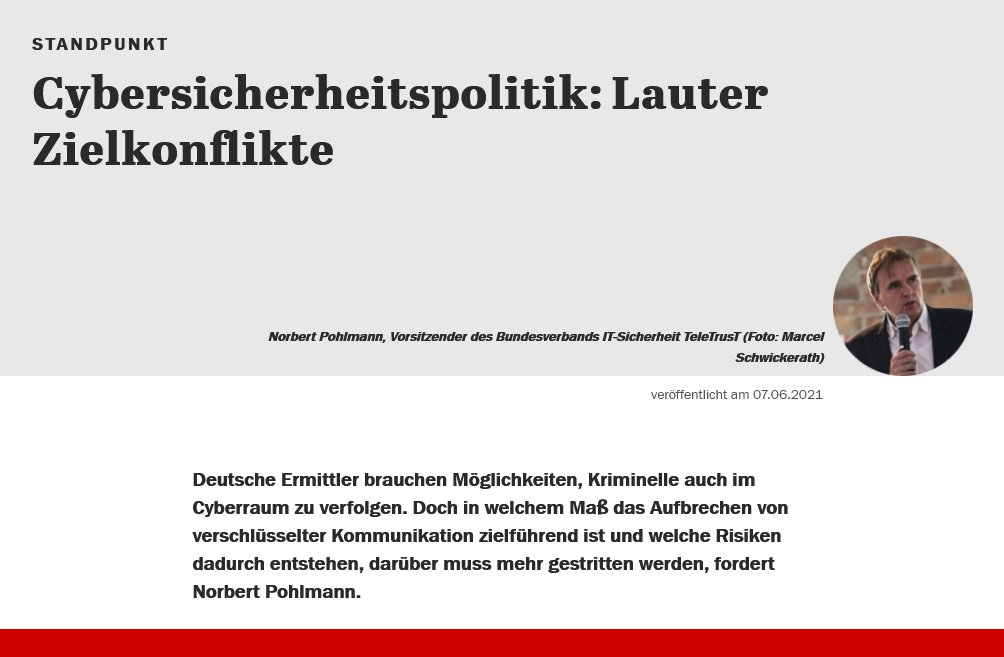 STANDPUNKT

Cybersicherheitspolitik: Lauter Zielkonflikte

Norbert Pohlmann, Vorsitzender des Bundesverbands IT-Sicherheit TeleTrusT (Foto: Marcel Schwickerath)

veröffentlicht am 07.06.2021

Deutsche Ermittler brauchen Möglichkeiten, Kriminelle auch im Cyberraum zu verfolgen. Doch in welchem Maß das Aufbrechen von verschlüsselter Kommunikation zielführend ist und welche Risiken dadurch entstehen, darüber muss mehr gestritten werden, fordert Norbert Pohlmann.